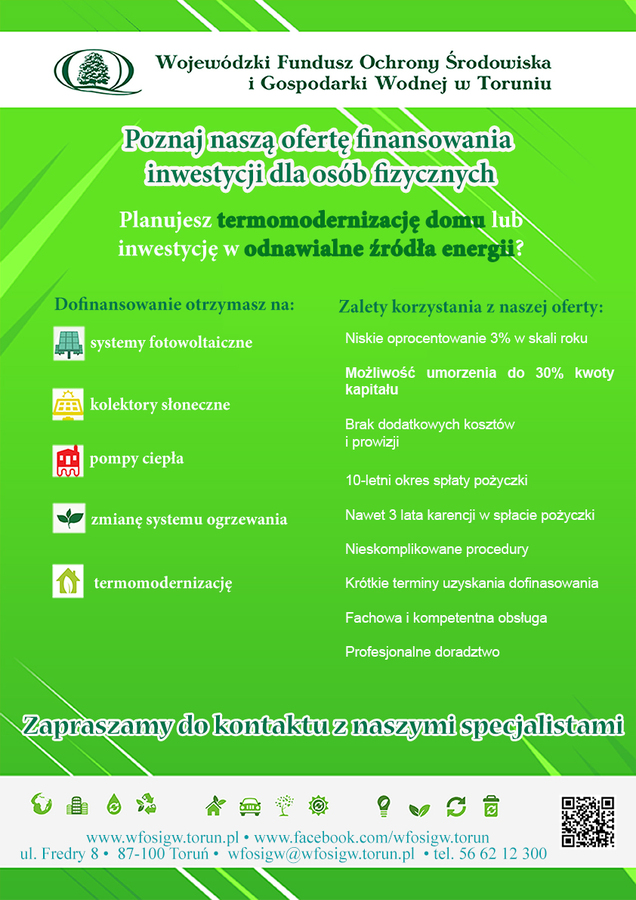 Wojewódzki Fundusz Ochrony Środowiska i Gospodarki Wodnej w Toruniu

Poznaj naszą ofertę finansowania inwestycji dla osób fizycznych

Planujesz termomodernizację domu lub inwestycję w odnawialne źródła energii?

Dofinansowanie otrzymasz na:

systemy fotowoltaiczne

kolektory słoneczne

pompy ciepła

zmianę systemu ogrzewania

termomodernizację

Zalety korzystania z naszej oferty:

Niskie oprocentowanie 3% w skali roku

Możliwość umorzenia do 30% kwoty kapitału

Brak dodatkowych kosztów i prowizji

10-letni okres spłaty pożyczki

Nawet 3 lata karencji w spłacie pożyczki

Nieskomplikowane procedury

Krótkie terminy uzyskania dofinasowania

Fachowa i kompetentna obsługa

Profesjonalne doradztwo

Zapraszamy do kontaktu z naszymi specjalistami

www.wfosigw.torun.pl • www.facebook.com/wfosigw.torun
ul. Fredry 8 • 87-100 Toruń • wfosigw@wfosigw.torun.pl • tel. 56 62 12 300